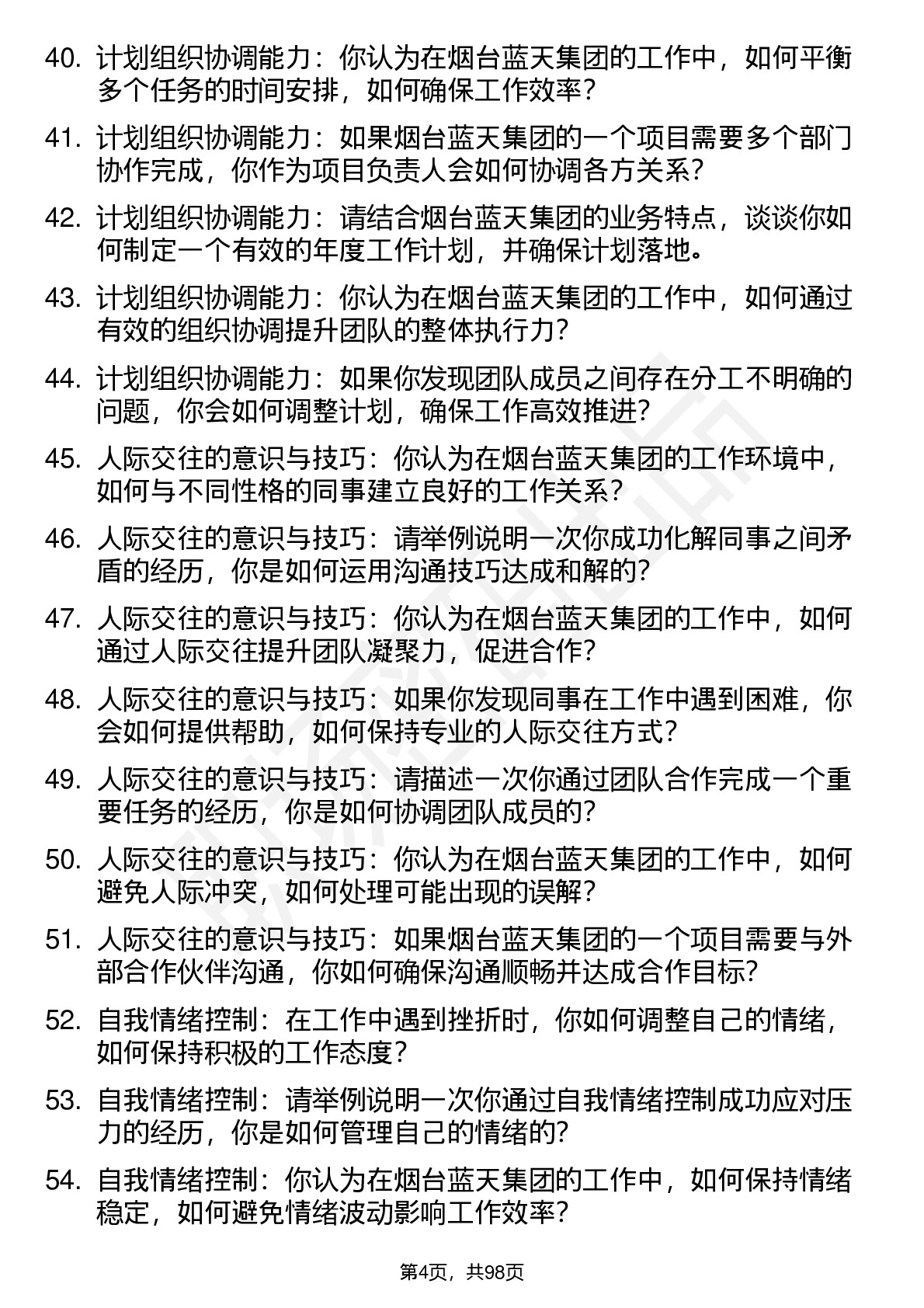 40. 计划组织协调能力：你认为在烟台蓝天集团的工作中，如何平衡多个任务的时间安排，如何确保工作效率？

41. 计划组织协调能力：如果烟台蓝天集团的一个项目需要多个部门协作完成，你作为项目负责人会如何协调各方关系？

42. 计划组织协调能力：请结合烟台蓝天集团的业务特点，谈谈你如何制定一个有效的年度工作计划，并确保计划落地。

43. 计划组织协调能力：你认为在烟台蓝天集团的工作中，如何通过有效的组织协调提升团队的整体执行力？

44. 计划组织协调能力：如果你发现团队成员之间存在分工不明确的问题，你会如何调整计划，确保工作高效推进？

45. 人际交往的意识与技巧：你认为在烟台蓝天集团的工作环境中，如何与不同性格的同事建立良好的工作关系？

46. 人际交往的意识与技巧：请举例说明一次你成功化解同事之间矛盾的经历，你是如何运用沟通技巧达成和解的？

47. 人际交往的意识与技巧：你认为在烟台蓝天集团的工作中，如何通过人际交往提升团队凝聚力，促进合作？

48. 人际交往的意识与技巧：如果你发现同事在工作中遇到困难，你会如何提供帮助，如何保持专业的人际交往方式？

49. 人际交往的意识与技巧：请描述一次你通过团队合作完成一个重要任务的经历，你是如何协调团队成员的？

50. 人际交往的意识与技巧：你认为在烟台蓝天集团的工作中，如何避免人际冲突，如何处理可能出现的误解？

51. 人际交往的意识与技巧：如果烟台蓝天集团的一个项目需要与外部合作伙伴沟通，你如何确保沟通顺畅并达成合作目标？

52. 自我情绪控制：在工作中遇到挫折时，你如何调整自己的情绪，如何保持积极的工作态度？

53. 自我情绪控制：请举例说明一次你通过自我情绪控制成功应对压力的经历，你是如何管理自己的情绪的？

54. 自我情绪控制：你认为在烟台蓝天集团的工作中，如何保持情绪稳定，如何避免情绪波动影响工作效率？

第4页，共98页